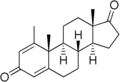 O
H
H
H
O